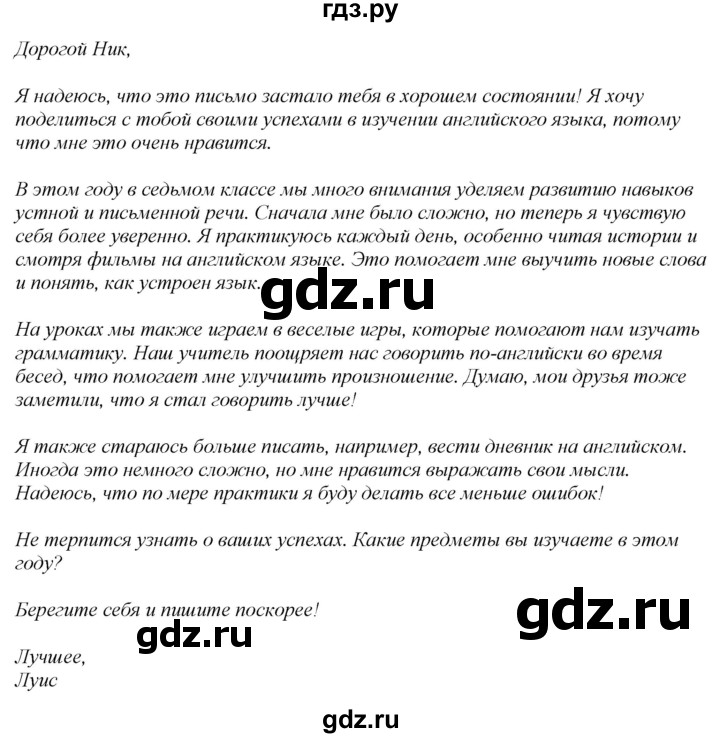 гдз.ру

Дорогой Ник,

Я надеюсь, что это письмо застало тебя в хорошем состоянии! Я хочу поделиться с тобой своими успехами в изучении английского языка, потому что мне это очень нравится.

В этом году в седьмом классе мы много внимания уделяем развитию навыков устной и письменной речи. Сначала мне было сложно, но теперь я чувствую себя более уверенно. Я практикуюсь каждый день, особенно читая истории и смотря фильмы на английском языке. Это помогает мне выучить новые слова и понять, как устроен язык.

gdz.ru

На уроках мы также играем в веселые игры, которые помогают нам изучать грамматику. Наш учитель поощряет нас говорить по-английски во время бесед, что помогает мне улучшить произношение. Думаю, мои друзья тоже заметили, что я стал говорить лучше!

Я также стараюсь больше писать, например, вести дневник на английском. Иногда это немного сложно, но мне нравится выражать свои мысли. Надеюсь, что по мере практики я буду делать все меньше ошибок!

Не терпится узнать о ваших успехах. Какие предметы вы изучаете в этом году?

Берегите себя и пишите поскорее!

gdz.ru

gdz.ru

Лучшее,
Луис

gdz.ru